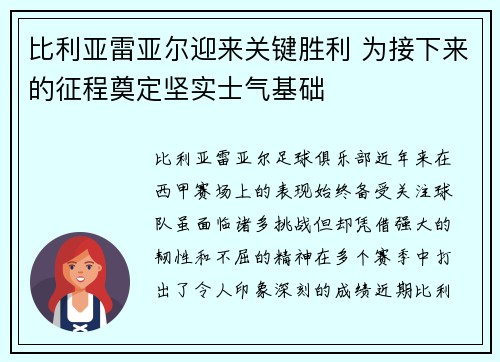 比利亚雷亚尔迎来关键胜利 为接下来的征程奠定坚实士气基础

比利亚雷亚尔足球俱乐部近年来在西甲赛场上的表现始终备受关注球队虽面临诸多挑战但却凭借强大的韧性和不屈的精神在多个赛季中打出了令人印象深刻的成绩近期比利